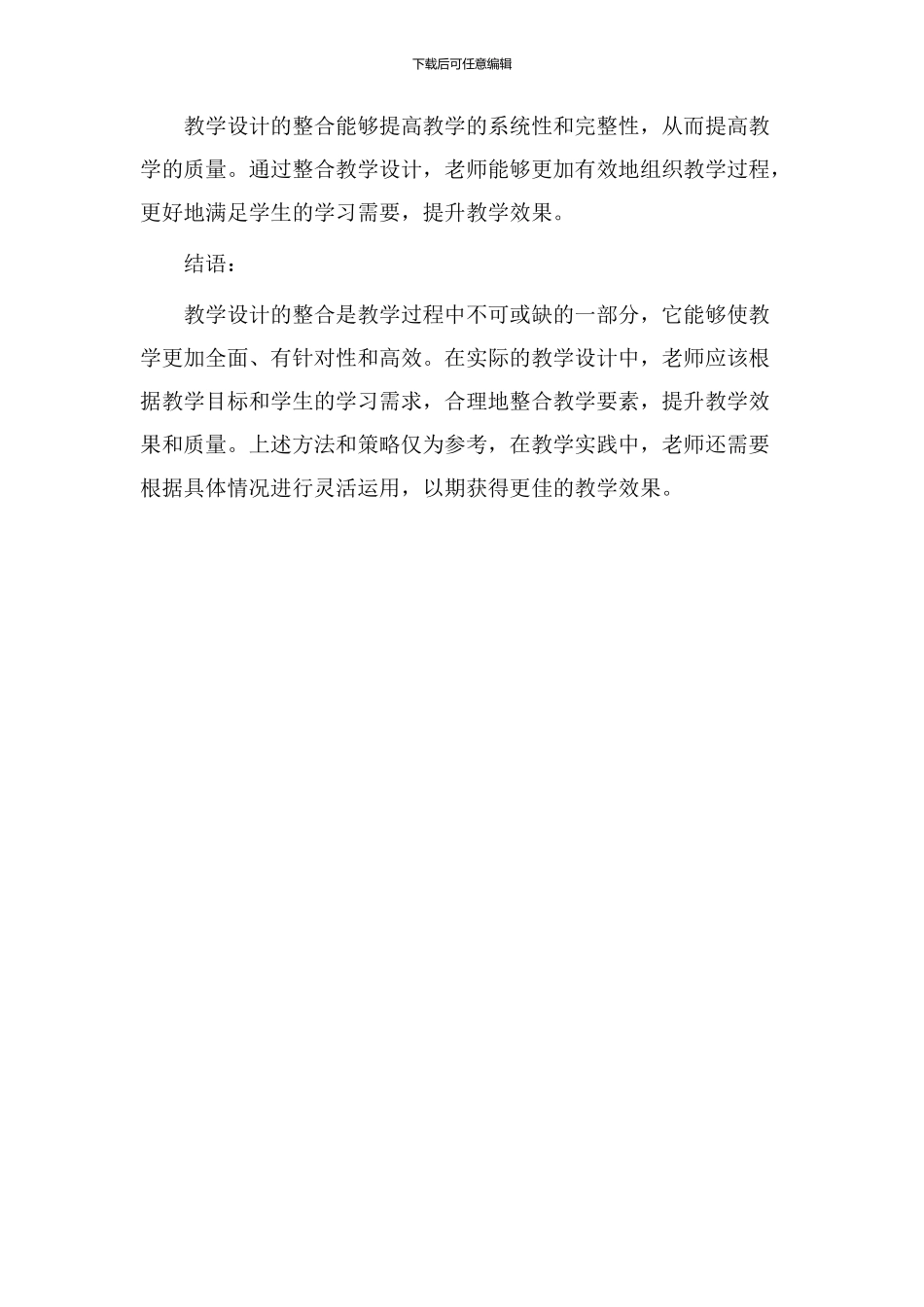 下载后可任意编辑

教学设计的整合能够提高教学的系统性和完整性，从而提高教学的质量。通过整合教学设计，老师能够更加有效地组织教学过程，更好地满足学生的学习需要，提升教学效果。

结语：

教学设计的整合是教学过程中不可或缺的一部分，它能够使教学更加全面、有针对性和高效。在实际的教学设计中，老师应该根据教学目标和学生的学习需求，合理地整合教学要素，提升教学效果和质量。上述方法和策略仅为参考，在教学实践中，老师还需要根据具体情况进行灵活运用，以期获得更佳的教学效果。